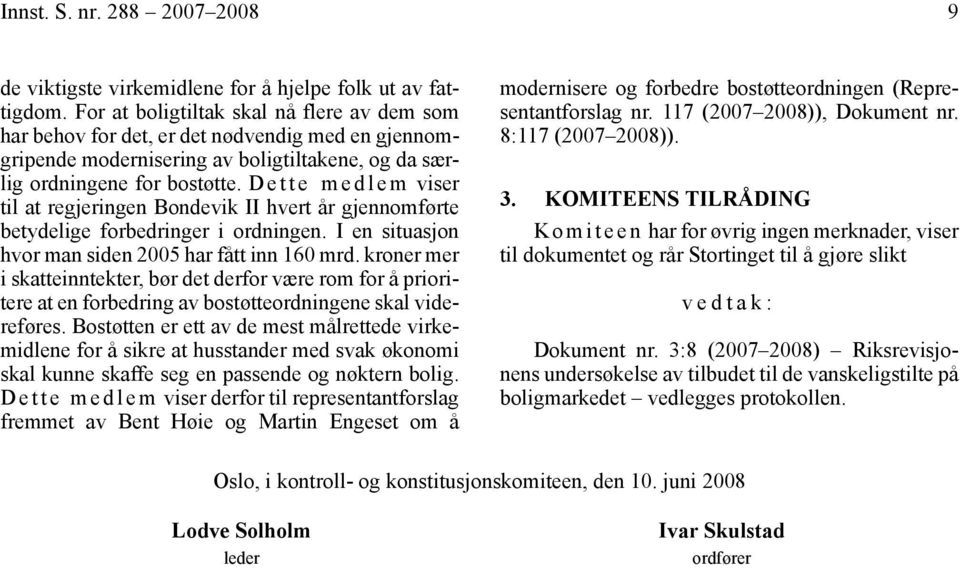 Innst. S. nr. 288 – 2007–2008 9

de viktigste virkemidlene for å hjelpe folk ut av fattigdom. For at boligtiltak skal nå flere av dem som har behov for det, er det nødvendig med en gjennomgripende modernisering av boligtiltakene, og da særlig ordningene for bostøtte. Dette medlem viser til at regjeringen Bondevik II hvert år gjennomførte betydelige forbedringer i ordningen. I en situasjon hvor man siden 2005 har fått inn 160 mrd. kroner mer i skatteinntekter, bør det derfor være rom for å prioritere at en forbedring av bostøtteordningene skal videreføres. Bostøtten er ett av de mest målrettede virkemidlene for å sikre at husstander med svak økonomi skal kunne skaffe seg en passende og nøktern bolig. Dette medlem viser derfor til representantforslag fremmet av Bent Høie og Martin Engeset om å modernisere og forbedre bostøtteordningen (Representantforslag nr. 117 (2007–2008)), Dokument nr. 8:117 (2007–2008)).

3. KOMITEENS TILRÅDING

Komiteen har for øvrig ingen merknader, viser til dokumentet og rår Stortinget til å gjøre slikt

vedtak:

Dokument nr. 3:8 (2007–2008) – Riksrevisjonens undersøkelse av tilbudet til de vanskeligstilte på boligmarkedet – vedlegges protokollen.

Oslo, i kontroll- og konstitusjonskomiteen, den 10. juni 2008

Lodve Solholm
leder

Ivar Skulstad
ordfører